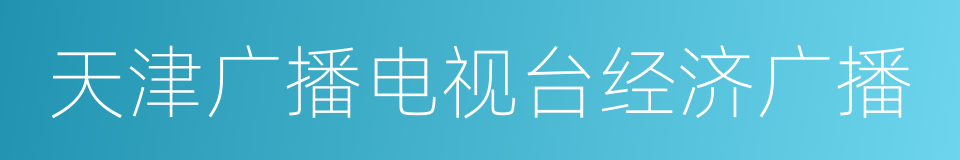 天津广播电视台经济广播